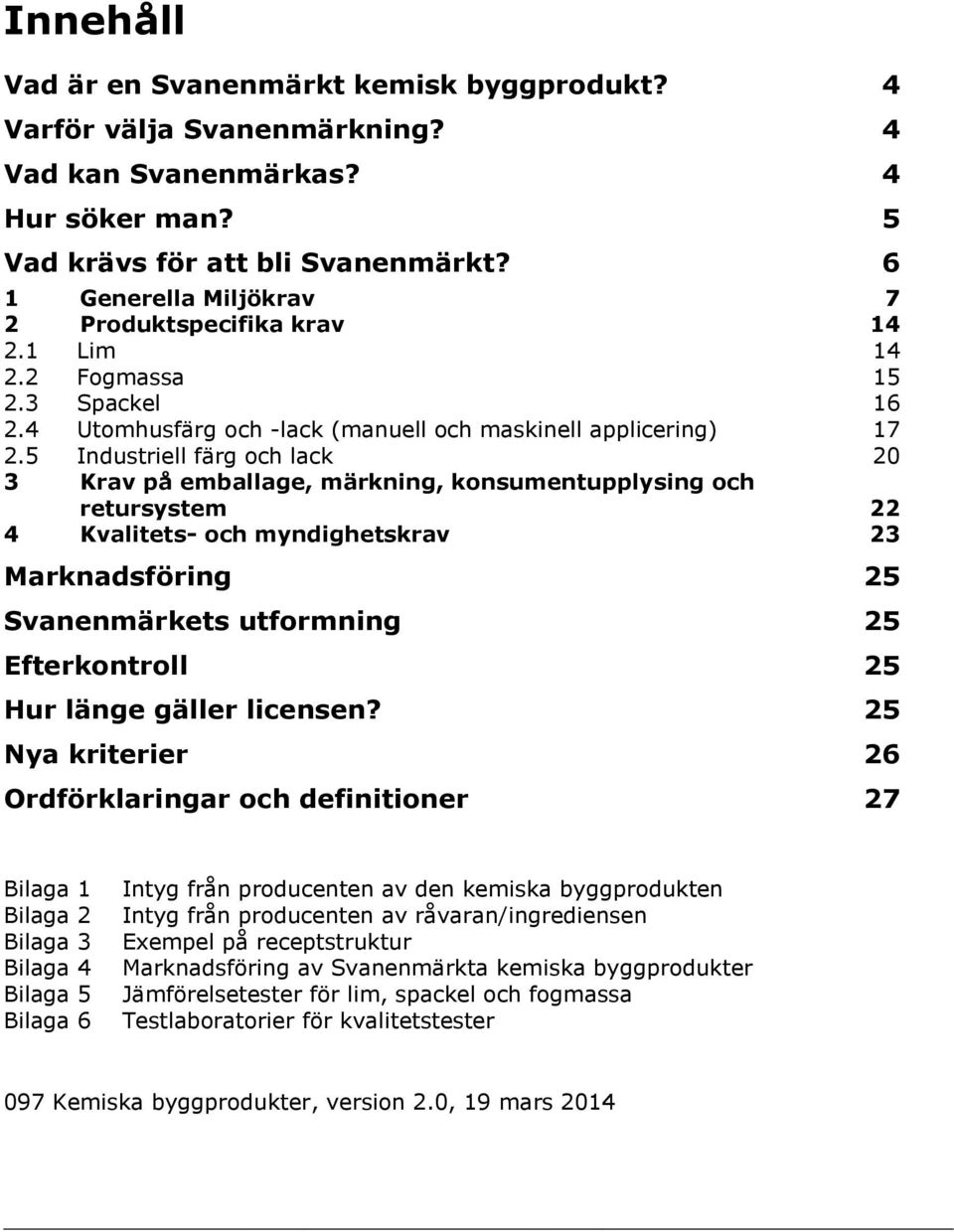 Innehåll

Vad är en Svanenmärkt kemisk byggprodukt? 4
Varför välja Svanenmärkning? 4
Vad kan Svanenmärkas? 4
Hur söker man? 5
Vad krävs för att bli Svanenmärkt? 6
1 Generella Miljökrav 7
2 Produktspecifika krav 14
2.1 Lim 14
2.2 Fogmassa 15
2.3 Spackel 16
2.4 Utomhusfärg och -lack (manuell och maskinell applicering) 17
2.5 Industriell färg och lack 20
3 Krav på emballage, märkning, konsumentupplysing och retursystem 22
4 Kvalitets- och myndighetskrav 23
Marknadsföring 25
Svanenmärkets utformning 25
Efterkontroll 25
Hur länge gäller licensen? 25
Nya kriterier 26
Ordförklaringar och definitioner 27

Bilaga 1 Intyg från producenten av den kemiska byggprodukten
Bilaga 2 Intyg från producenten av råvaran/ingrediensen
Bilaga 3 Exempel på receptstruktur
Bilaga 4 Marknadsföring av Svanenmärkta kemiska byggprodukter
Bilaga 5 Jämförelsetester för lim, spackel och fogmassa
Bilaga 6 Testlaboratorier för kvalitetstester

097 Kemiska byggprodukter, version 2.0, 19 mars 2014